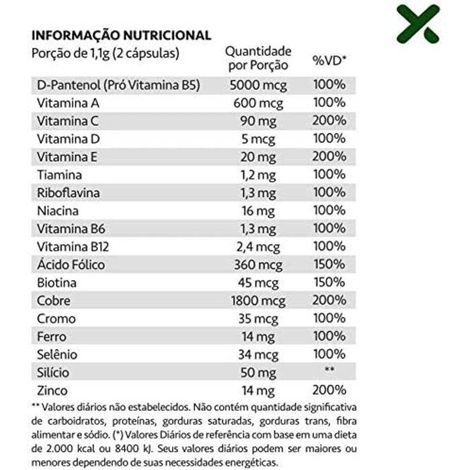 INFORMAÇÃO NUTRICIONAL

| Porção de 1,1g (2 cápsulas) | Quantidade por Porção | %VD* |
|---|---|---|
| D-Pantenol (Pró Vitamina B5) | 5000 mcg | 100% |
| Vitamina A | 600 mcg | 100% |
| Vitamina C | 90 mg | 200% |
| Vitamina D | 5 mcg | 100% |
| Vitamina E | 20 mg | 200% |
| Tiamina | 1,2 mg | 100% |
| Riboflavina | 1,3 mg | 100% |
| Niacina | 16 mg | 100% |
| Vitamina B6 | 1,3 mg | 100% |
| Vitamina B12 | 2,4 mcg | 100% |
| Ácido Fólico | 360 mcg | 150% |
| Biotina | 45 mcg | 150% |
| Cobre | 1800 mcg | 200% |
| Cromo | 35 mcg | 100% |
| Ferro | 14 mg | 100% |
| Selênio | 34 mcg | 100% |
| Silício | 50 mg | ** |
| Zinco | 14 mg | 200% |

** Valores diários não estabelecidos. Não contém quantidade significativa de carboidratos, proteínas, gorduras saturadas, gorduras trans, fibra alimentar e sódio. (*) Valores Diários de referência com base em uma dieta de 2.000 kcal ou 8400 kJ. Seus valores diários podem ser maiores ou menores dependendo de suas necessidades energéticas.